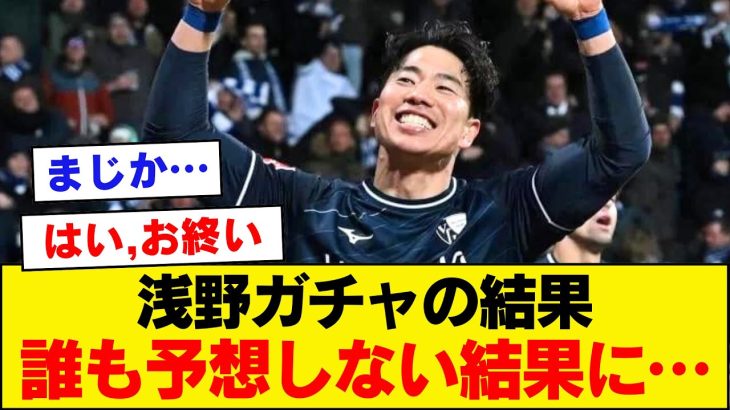 まじか…

はい,お終い

浅野ガチャの結果
誰も予想しない結果に…